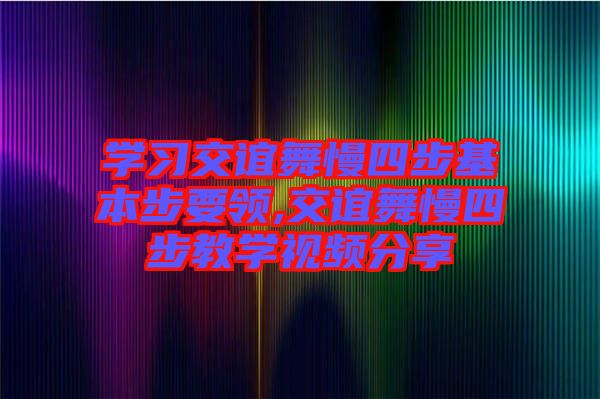 学习交谊舞慢四步基本步要领,交谊舞慢四步教学视频分享